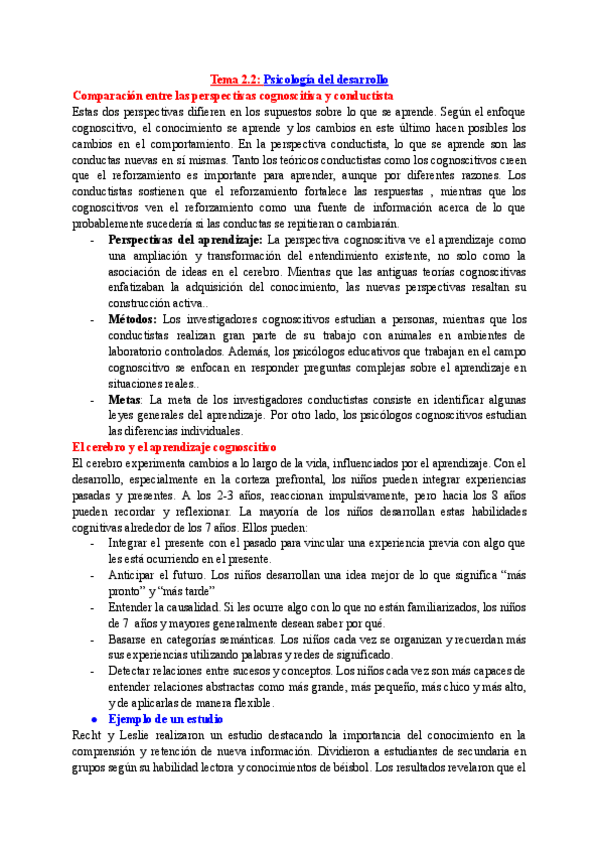 Tema 2.2: Psicología del desarrollo

Comparación entre las perspectivas cognoscitiva y conductista

Estas dos perspectivas difieren en los supuestos sobre lo que se aprende. Según el enfoque cognoscitivo, el conocimiento se aprende y los cambios en este último hacen posibles los cambios en el comportamiento. En la perspectiva conductista, lo que se aprende son las conductas nuevas en sí mismas. Tanto los teóricos conductistas como los cognoscitivos creen que el reforzamiento es importante para aprender, aunque por diferentes razones. Los conductistas sostienen que el reforzamiento fortalece las respuestas , mientras que los cognoscitivos ven el reforzamiento como una fuente de información acerca de lo que probablemente sucedería si las conductas se repitieran o cambiarán.

- **Perspectivas del aprendizaje:** La perspectiva cognoscitiva ve el aprendizaje como una ampliación y transformación del entendimiento existente, no solo como la asociación de ideas en el cerebro. Mientras que las antiguas teorías cognoscitivas enfatizaban la adquisición del conocimiento, las nuevas perspectivas resaltan su construcción activa..
- **Métodos:** Los investigadores cognoscitivos estudian a personas, mientras que los conductistas realizan gran parte de su trabajo con animales en ambientes de laboratorio controlados. Además, los psicólogos educativos que trabajan en el campo cognoscitivo se enfocan en responder preguntas complejas sobre el aprendizaje en situaciones reales..
- **Metas**: La meta de los investigadores conductistas consiste en identificar algunas leyes generales del aprendizaje. Por otro lado, los psicólogos cognoscitivos estudian las diferencias individuales.

El cerebro y el aprendizaje cognoscitivo

El cerebro experimenta cambios a lo largo de la vida, influenciados por el aprendizaje. Con el desarrollo, especialmente en la corteza prefrontal, los niños pueden integrar experiencias pasadas y presentes. A los 2-3 años, reaccionan impulsivamente, pero hacia los 8 años pueden recordar y reflexionar. La mayoría de los niños desarrollan estas habilidades cognitivas alrededor de los 7 años. Ellos pueden:

- Integrar el presente con el pasado para vincular una experiencia previa con algo que les está ocurriendo en el presente.
- Anticipar el futuro. Los niños desarrollan una idea mejor de lo que significa “más pronto” y “más tarde”
- Entender la causalidad. Si les ocurre algo con lo que no están familiarizados, los niños de 7 años y mayores generalmente desean saber por qué.
- Basarse en categorías semánticas. Los niños cada vez se organizan y recuerdan más sus experiencias utilizando palabras y redes de significado.
- Detectar relaciones entre sucesos y conceptos. Los niños cada vez son más capaces de entender relaciones abstractas como más grande, más pequeño, más chico y más alto, y de aplicarlas de manera flexible.

● Ejemplo de un estudio

Recht y Leslie realizaron un estudio destacando la importancia del conocimiento en la comprensión y retención de nueva información. Dividieron a estudiantes de secundaria en grupos según su habilidad lectora y conocimientos de béisbol. Los resultados revelaron que el